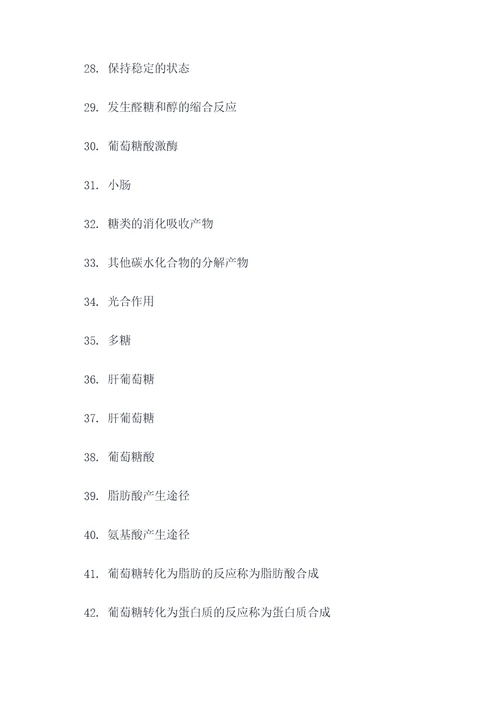 28. 保持稳定的状态

29. 发生醛糖和醇的缩合反应

30. 葡萄糖酸激酶

31. 小肠

32. 糖类的消化吸收产物

33. 其他碳水化合物的分解产物

34. 光合作用

35. 多糖

36. 肝葡萄糖

37. 肝葡萄糖

38. 葡萄糖酸

39. 脂肪酸产生途径

40. 氨基酸产生途径

41. 葡萄糖转化为脂肪的反应称为脂肪酸合成

42. 葡萄糖转化为蛋白质的反应称为蛋白质合成